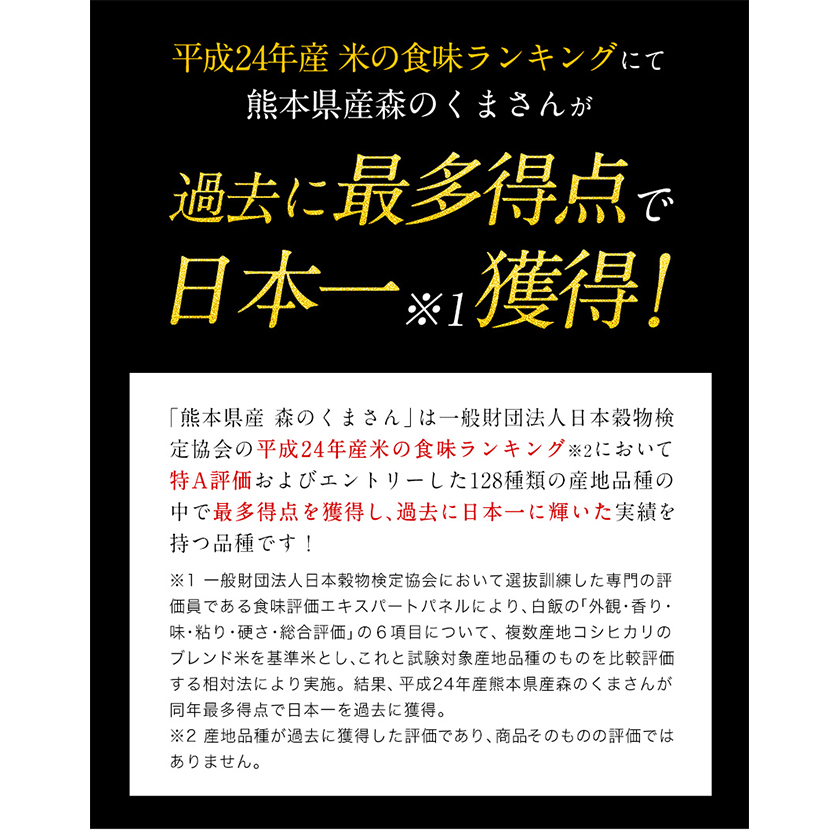 平成24年産 米の食味ランキングにて
熊本県産森のくまさんが

過去に最多得点で
日本一※1獲得！

「熊本県産 森のくまさん」は一般財団法人日本穀物検定協会の平成24年産米の食味ランキング※2において特A評価およびエントリーした128種類の産地品種の中で最多得点を獲得し、過去に日本一に輝いた実績を持つ品種です！

※1 一般財団法人日本穀物検定協会において選抜訓練した専門の評価員である食味評価エキスパートパネルにより、白飯の「外観・香り・味・粘り・硬さ・総合評価」の6項目について、複数産地コシヒカリのブレンド米を基準米とし、これと試験対象産地品種のものを比較評価する相対法により実施。結果、平成24年産熊本県産森のくまさんが同年最多得点で日本一を過去に獲得。
※2 産地品種が過去に獲得した評価であり、商品そのものの評価ではありません。